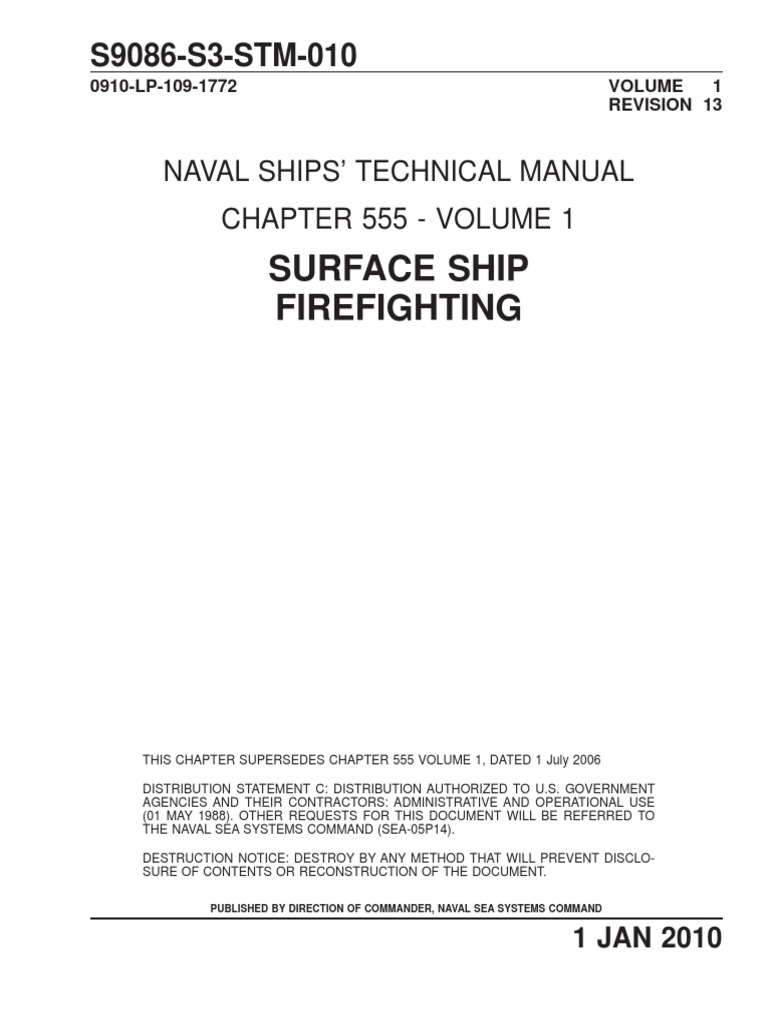 S9086-S3-STM-010

0910-LP-109-1772

VOLUME 1
REVISION 13

NAVAL SHIPS' TECHNICAL MANUAL

CHAPTER 555 - VOLUME 1

SURFACE SHIP
FIREFIGHTING

THIS CHAPTER SUPERSEDES CHAPTER 555 VOLUME 1, DATED 1 July 2006

DISTRIBUTION STATEMENT C: DISTRIBUTION AUTHORIZED TO U.S. GOVERNMENT AGENCIES AND THEIR CONTRACTORS: ADMINISTRATIVE AND OPERATIONAL USE (01 MAY 1988). OTHER REQUESTS FOR THIS DOCUMENT WILL BE REFERRED TO THE NAVAL SEA SYSTEMS COMMAND (SEA-05P14).

DESTRUCTION NOTICE: DESTROY BY ANY METHOD THAT WILL PREVENT DISCLOSURE OF CONTENTS OR RECONSTRUCTION OF THE DOCUMENT.

PUBLISHED BY DIRECTION OF COMMANDER, NAVAL SEA SYSTEMS COMMAND

1 JAN 2010